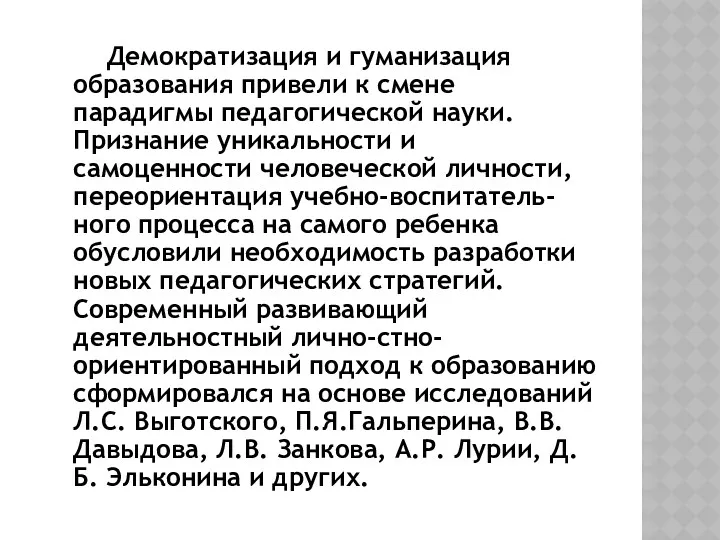 Демократизация и гуманизация образования привели к смене парадигмы педагогической науки. Признание уникальности и самоценности человеческой личности, переориентация учебно-воспитательного процесса на самого ребенка обусловили необходимость разработки новых педагогических стратегий. Современный развивающий деятельностный лично-стно-ориентированный подход к образованию сформировался на основе исследований Л.С. Выготского, П.Я.Гальперина, В.В. Давыдова, Л.В. Занкова, А.Р. Лурии, Д. Б. Эльконина и других.